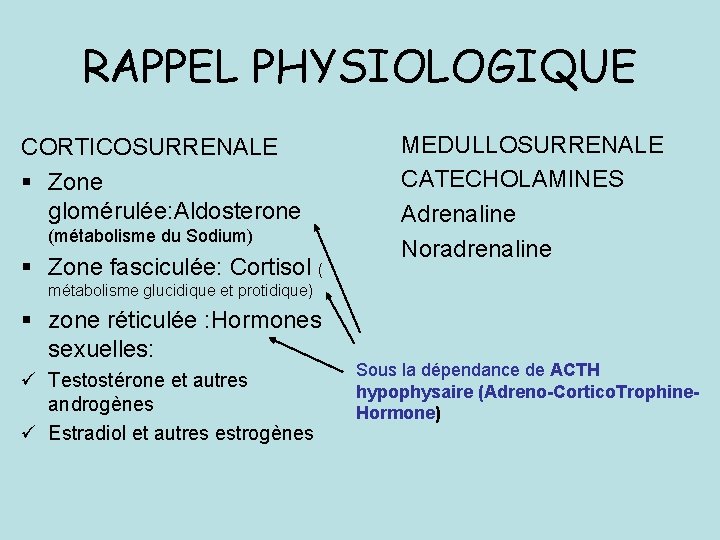 RAPPEL PHYSIOLOGIQUE

CORTICOSURRENALE

▪ Zone glomérulée:Aldosterone (métabolisme du Sodium)

▪ Zone fasciculée: Cortisol ( métabolisme glucidique et protidique)

▪ zone réticulée :Hormones sexuelles:

✓ Testostérone et autres androgènes

✓ Estradiol et autres estrogènes

MEDULLOSURRENALE

CATECHOLAMINES

Adrenaline

Noradrenaline

Sous la dépendance de ACTH hypophysaire (Adreno-CorticoTrophine-Hormone)